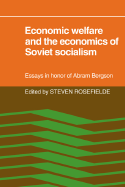 Economic welfare and the economics of Soviet socialism

Essays in honor of Abram Bergson

Edited by STEVEN ROSEFIELDE